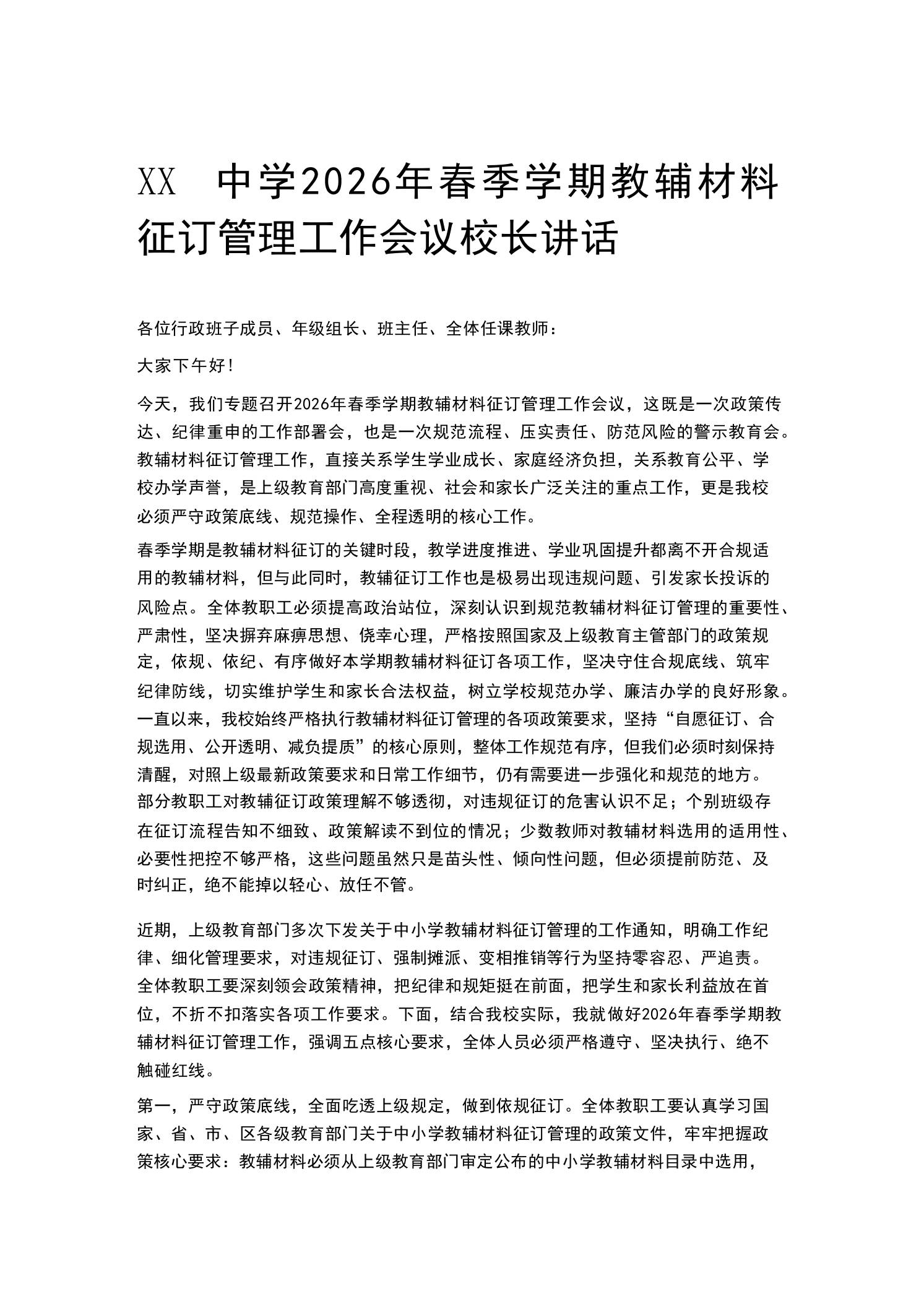 XX 中学2026年春季学期教辅材料征订管理工作会议校长讲话

各位行政班子成员、年级组长、班主任、全体任课教师：

大家下午好！

今天，我们专题召开2026年春季学期教辅材料征订管理工作会议，这既是一次政策传达、纪律重申的工作部署会，也是一次规范流程、压实责任、防范风险的警示教育会。教辅材料征订管理工作，直接关系学生学业成长、家庭经济负担，关系教育公平、学校办学声誉，是上级教育部门高度重视、社会和家长广泛关注的重点工作，更是我校必须严守政策底线、规范操作、全程透明的核心工作。

春季学期是教辅材料征订的关键时段，教学进度推进、学业巩固提升都离不开合规适用的教辅材料，但与此同时，教辅征订工作也是极易出现违规问题、引发家长投诉的风险点。全体教职工必须提高政治站位，深刻认识到规范教辅材料征订管理的重要性、严肃性，坚决摒弃麻痹思想、侥幸心理，严格按照国家及上级教育主管部门的政策规定，依规、依纪、有序做好本学期教辅材料征订各项工作，坚决守住合规底线、筑牢纪律防线，切实维护学生和家长合法权益，树立学校规范办学、廉洁办学的良好形象。一直以来，我校始终严格执行教辅材料征订管理的各项政策要求，坚持“自愿征订、合规选用、公开透明、减负提质”的核心原则，整体工作规范有序，但我们必须时刻保持清醒，对照上级最新政策要求和日常工作细节，仍有需要进一步强化和规范的地方。部分教职工对教辅征订政策理解不够透彻，对违规征订的危害认识不足；个别班级存在征订流程告知不细致、政策解读不到位的情况；少数教师对教辅材料选用的适用性、必要性把控不够严格，这些问题虽然只是苗头性、倾向性问题，但必须提前防范、及时纠正，绝不能掉以轻心、放任不管。

近期，上级教育部门多次下发关于中小学教辅材料征订管理的工作通知，明确工作纪律、细化管理要求，对违规征订、强制摊派、变相推销等行为坚持零容忍、严追责。全体教职工要深刻领会政策精神，把纪律和规矩挺在前面，把学生和家长利益放在首位，不折不扣落实各项工作要求。下面，结合我校实际，我就做好2026年春季学期教辅材料征订管理工作，强调五点核心要求，全体人员必须严格遵守、坚决执行、绝不触碰红线。

第一，严守政策底线，全面吃透上级规定，做到依规征订。全体教职工要认真学习国家、省、市、区各级教育部门关于中小学教辅材料征订管理的政策文件，牢牢把握政策核心要求：教辅材料必须从上级教育部门审定公布的中小学教辅材料目录中选用，